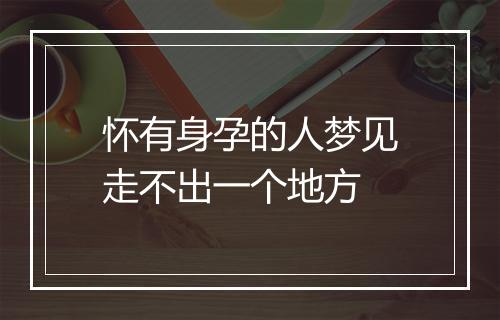 怀有身孕的人梦见走不出一个地方